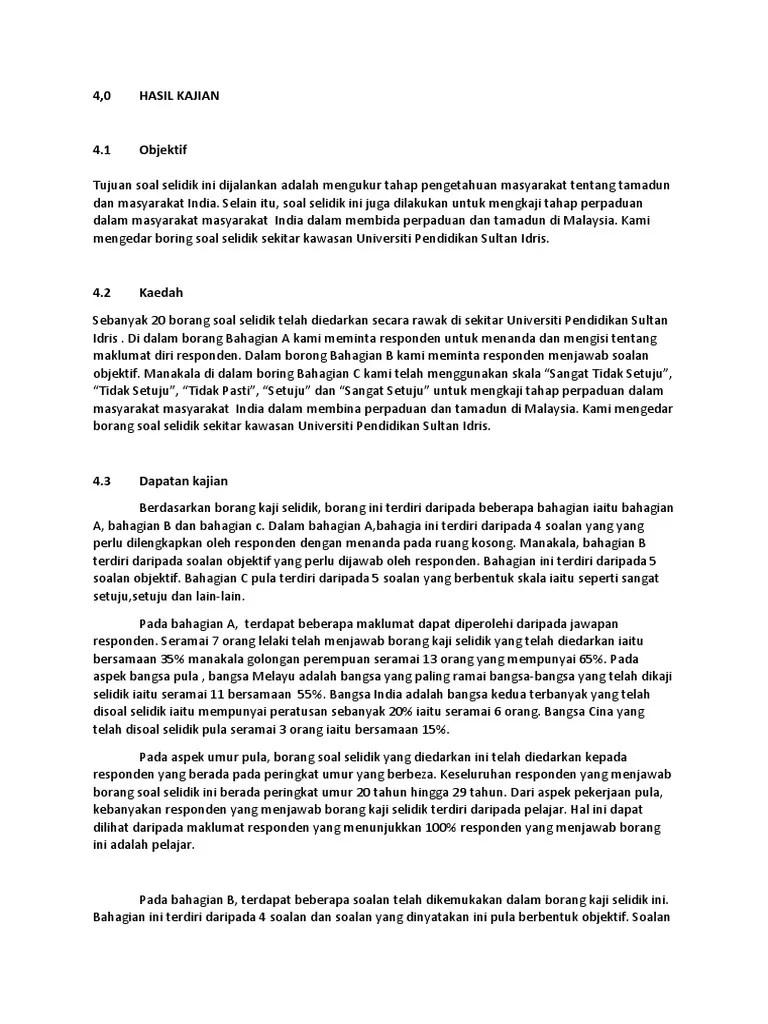 4,0 HASIL KAJIAN

4.1 Objektif

Tujuan soal selidik ini dijalankan adalah mengukur tahap pengetahuan masyarakat tentang tamadun dan masyarakat India. Selain itu, soal selidik ini juga dilakukan untuk mengkaji tahap perpaduan dalam masyarakat masyarakat India dalam membida perpaduan dan tamadun di Malaysia. Kami mengedar boring soal selidik sekitar kawasan Universiti Pendidikan Sultan Idris.

4.2 Kaedah

Sebanyak 20 borang soal selidik telah diedarkan secara rawak di sekitar Universiti Pendidikan Sultan Idris . Di dalam borang Bahagian A kami meminta responden untuk menanda dan mengisi tentang maklumat diri responden. Dalam borong Bahagian B kami meminta responden menjawab soalan objektif. Manakala di dalam boring Bahagian C kami telah menggunakan skala "Sangat Tidak Setuju", "Tidak Setuju", "Tidak Pasti", "Setuju" dan "Sangat Setuju" untuk mengkaji tahap perpaduan dalam masyarakat masyarakat India dalam membina perpaduan dan tamadun di Malaysia. Kami mengedar borang soal selidik sekitar kawasan Universiti Pendidikan Sultan Idris.

4.3 Dapatan kajian

Berdasarkan borang kaji selidik, borang ini terdiri daripada beberapa bahagian iaitu bahagian A, bahagian B dan bahagian c. Dalam bahagian A,bahagia ini terdiri daripada 4 soalan yang yang perlu dilengkapkan oleh responden dengan menanda pada ruang kosong. Manakala, bahagian B terdiri daripada soalan objektif yang perlu dijawab oleh responden. Bahagian ini terdiri daripada 5 soalan objektif. Bahagian C pula terdiri daripada 5 soalan yang berbentuk skala iaitu seperti sangat setuju,setuju dan lain-lain.

Pada bahagian A, terdapat beberapa maklumat dapat diperolehi daripada jawapan responden. Seramai 7 orang lelaki telah menjawab borang kaji selidik yang telah diedarkan iaitu bersamaan 35% manakala golongan perempuan seramai 13 orang yang mempunyai 65%. Pada aspek bangsa pula , bangsa Melayu adalah bangsa yang paling ramai bangsa-bangsa yang telah dikaji selidik iaitu seramai 11 bersamaan 55%. Bangsa India adalah bangsa kedua terbanyak yang telah disoal selidik iaitu mempunyai peratusan sebanyak 20% iaitu seramai 6 orang. Bangsa Cina yang telah disoal selidik pula seramai 3 orang iaitu bersamaan 15%.

Pada aspek umur pula, borang soal selidik yang diedarkan ini telah diedarkan kepada responden yang berada pada peringkat umur yang berbeza. Keseluruhan responden yang menjawab borang soal selidik ini berada peringkat umur 20 tahun hingga 29 tahun. Dari aspek pekerjaan pula, kebanyakan responden yang menjawab borang kaji selidik terdiri daripada pelajar. Hal ini dapat dilihat daripada maklumat responden yang menunjukkan 100% responden yang menjawab borang ini adalah pelajar.

Pada bahagian B, terdapat beberapa soalan telah dikemukakan dalam borang kaji selidik ini. Bahagian ini terdiri daripada 4 soalan dan soalan yang dinyatakan ini pula berbentuk objektif. Soalan